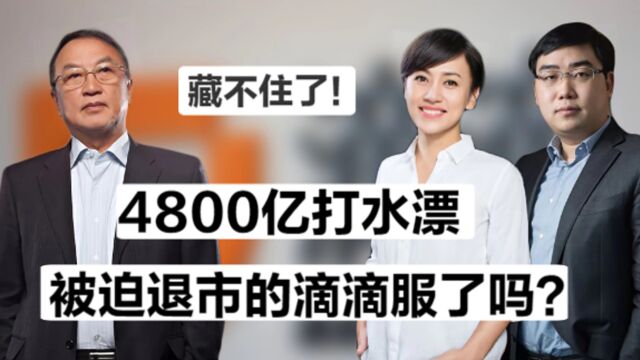 藏不住了!

4800亿打水漂

被迫退市的滴滴服了吗?